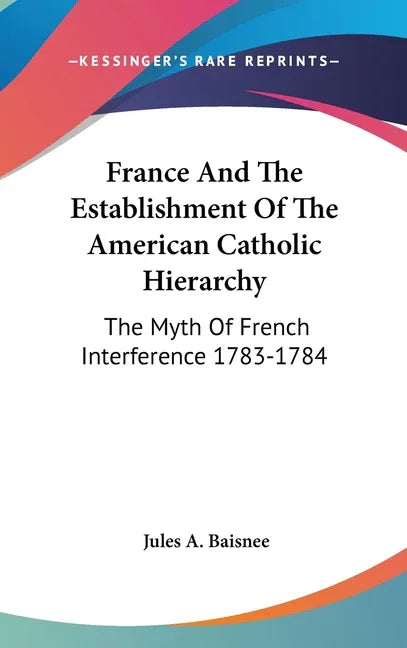 —KESSINGER'S RARE REPRINTS—

France And The Establishment Of The American Catholic Hierarchy

The Myth Of French Interference 1783-1784

Jules A. Baisnee